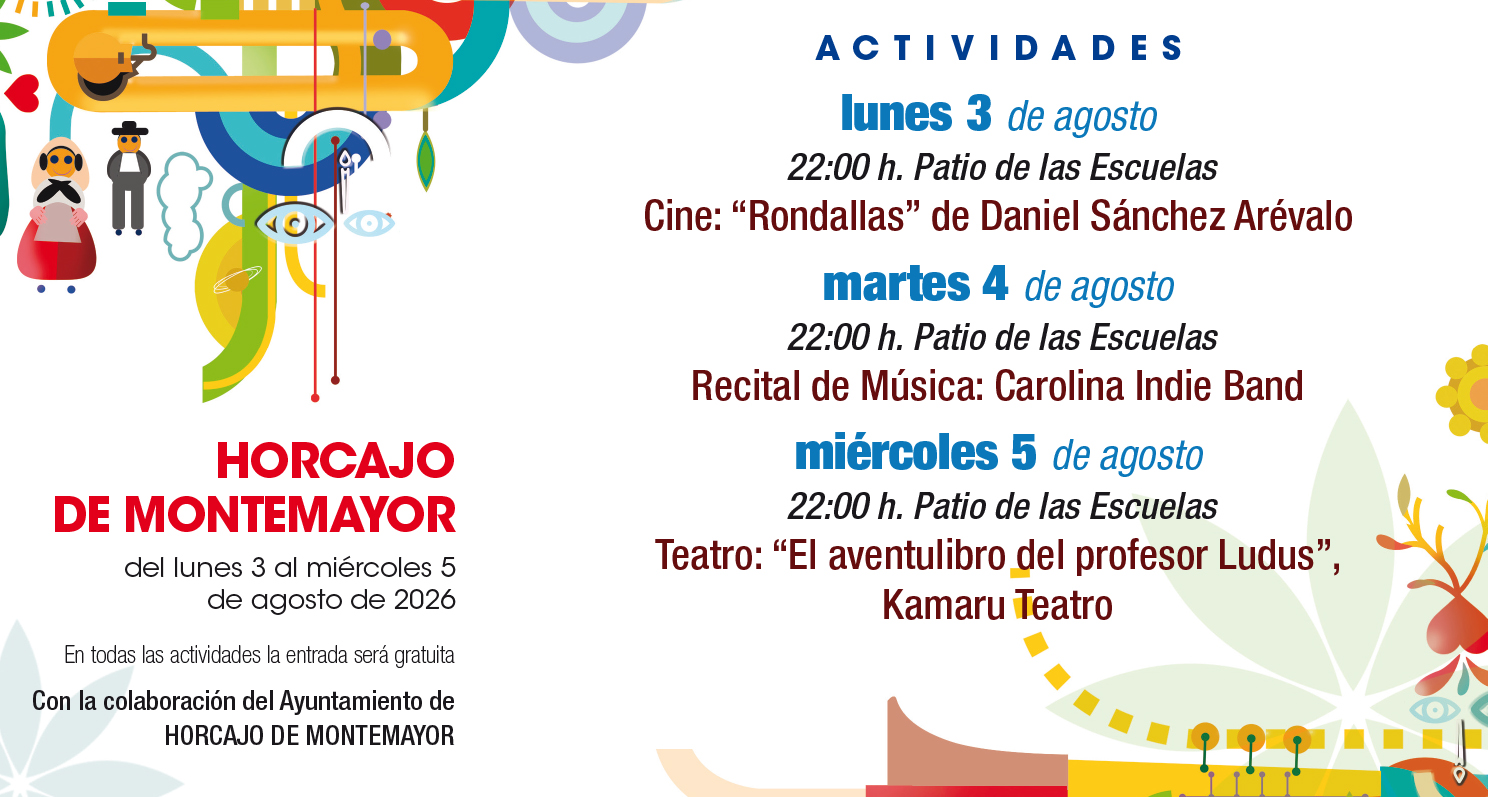 HORCAJO DE MONTEMAYOR

del lunes 3 al miércoles 5 de agosto de 2026

En todas las actividades la entrada será gratuita

Con la colaboración del Ayuntamiento de
HORCAJO DE MONTEMAYOR

ACTIVIDADES

lunes 3 de agosto
22:00 h. Patio de las Escuelas
Cine: "Rondallas" de Daniel Sánchez Arévalo

martes 4 de agosto
22:00 h. Patio de las Escuelas
Recital de Música: Carolina Indie Band

miércoles 5 de agosto
22:00 h. Patio de las Escuelas
Teatro: "El aventulibro del profesor Ludus", Kamaru Teatro